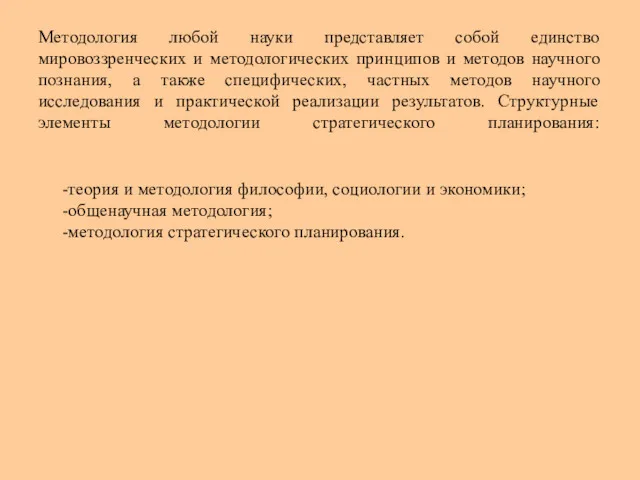 Методология любой науки представляет собой единство мировоззренческих и методологических принципов и методов научного познания, а также специфических, частных методов научного исследования и практической реализации результатов. Структурные элементы методологии стратегического планирования:

-теория и методология философии, социологии и экономики;
-общенаучная методология;
-методология стратегического планирования.